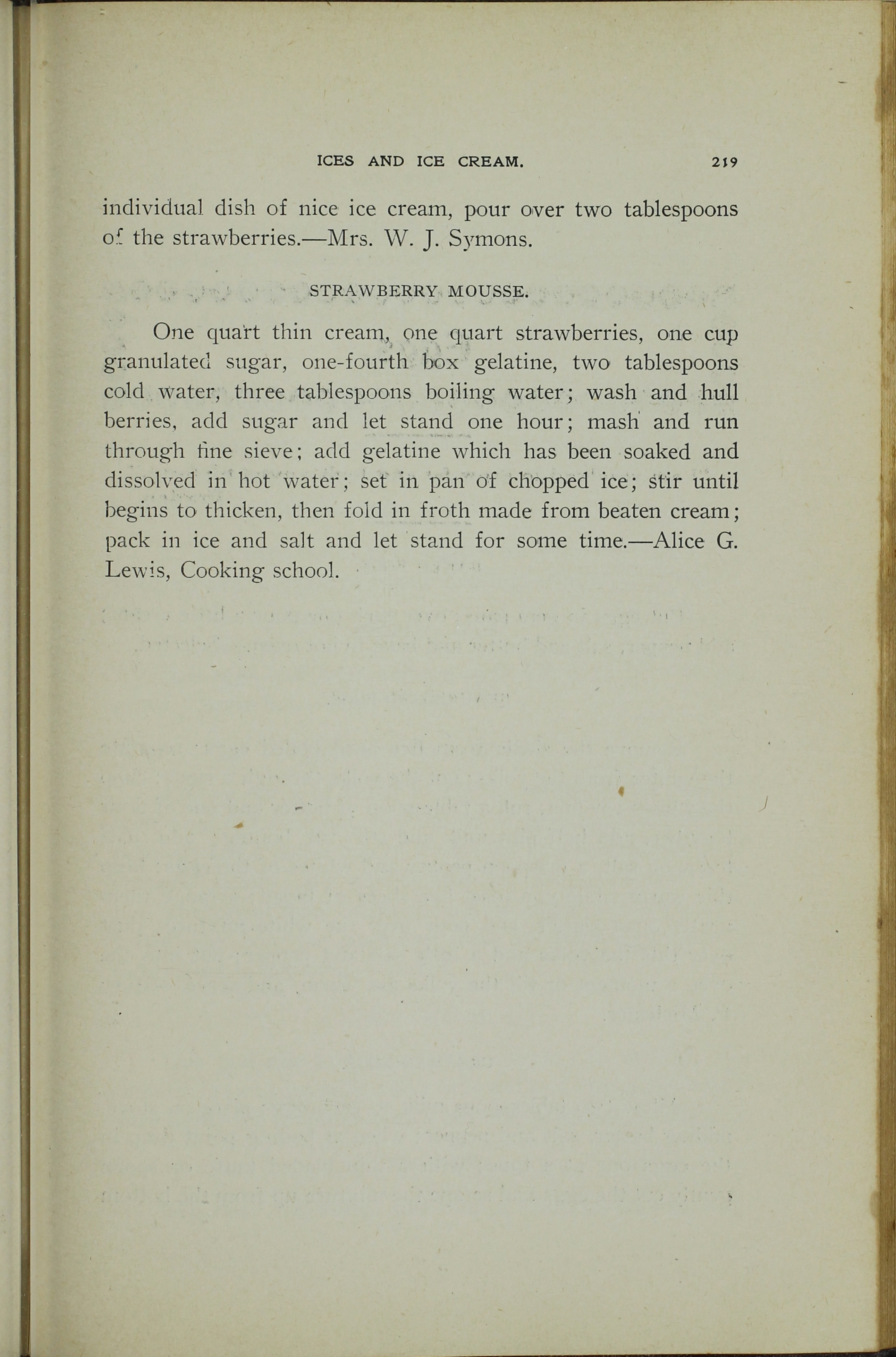 ICES AND ICE CREAM. 219

individual dish of nice ice cream, pour over two tablespoons of the strawberries.—Mrs. W. J. Symons.

STRAWBERRY MOUSSE.

One quart thin cream, one quart strawberries, one cup granulated sugar, one-fourth box gelatine, two tablespoons cold water, three tablespoons boiling water; wash and hull berries, add sugar and let stand one hour; mash and run through fine sieve; add gelatine which has been soaked and dissolved in hot water; set in pan of chopped ice; stir until begins to thicken, then fold in froth made from beaten cream; pack in ice and salt and let stand for some time.—Alice G. Lewis, Cooking school.